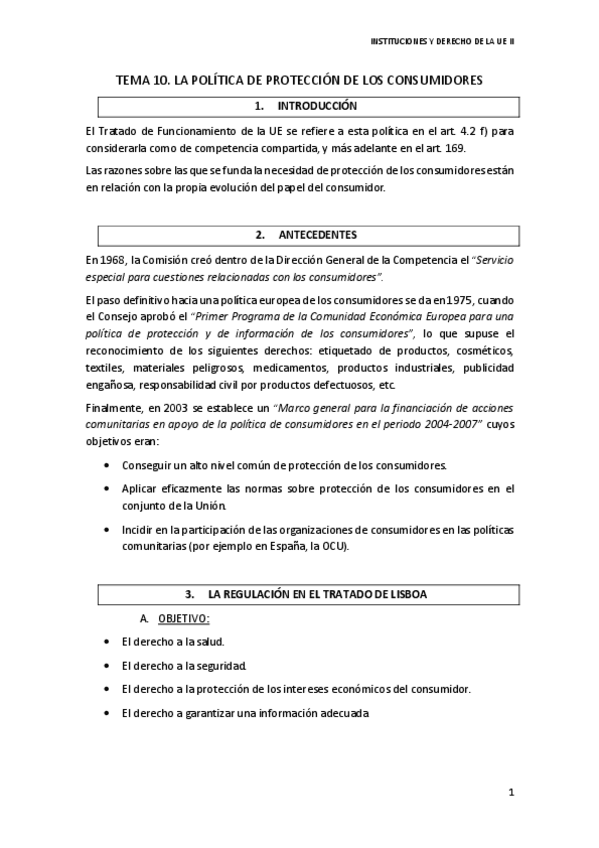 INSTITUCIONES Y DERECHO DE LA UE II

TEMA 10. LA POLÍTICA DE PROTECCIÓN DE LOS CONSUMIDORES

1. INTRODUCCIÓN

El Tratado de Funcionamiento de la UE se refiere a esta política en el art. 4.2 f) para considerarla como de competencia compartida, y más adelante en el art. 169.

Las razones sobre las que se funda la necesidad de protección de los consumidores están en relación con la propia evolución del papel del consumidor.

2. ANTECEDENTES

En 1968, la Comisión creó dentro de la Dirección General de la Competencia el "Servicio especial para cuestiones relacionadas con los consumidores".

El paso definitivo hacia una política europea de los consumidores se da en 1975, cuando el Consejo aprobó el "Primer Programa de la Comunidad Económica Europea para una política de protección y de información de los consumidores", lo que supuse el reconocimiento de los siguientes derechos: etiquetado de productos, cosméticos, textiles, materiales peligrosos, medicamentos, productos industriales, publicidad engañosa, responsabilidad civil por productos defectuosos, etc.

Finalmente, en 2003 se establece un "Marco general para la financiación de acciones comunitarias en apoyo de la política de consumidores en el periodo 2004-2007" cuyos objetivos eran:

• Conseguir un alto nivel común de protección de los consumidores.
• Aplicar eficazmente las normas sobre protección de los consumidores en el conjunto de la Unión.
• Incidir en la participación de las organizaciones de consumidores en las políticas comunitarias (por ejemplo en España, la OCU).

3. LA REGULACIÓN EN EL TRATADO DE LISBOA

A. OBJETIVO:

• El derecho a la salud.
• El derecho a la seguridad.
• El derecho a la protección de los intereses económicos del consumidor.
• El derecho a garantizar una información adecuada

1